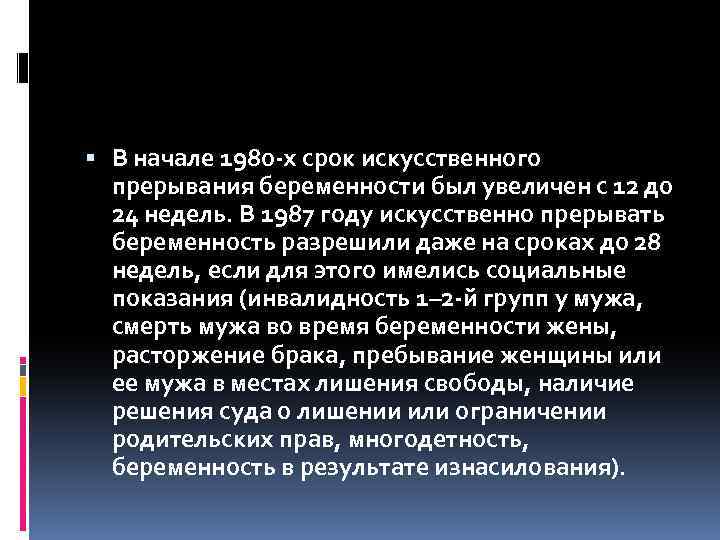 ▪ В начале 1980-х срок искусственного прерывания беременности был увеличен с 12 до 24 недель. В 1987 году искусственно прерывать беременность разрешили даже на сроках до 28 недель, если для этого имелись социальные показания (инвалидность 1–2-й групп у мужа, смерть мужа во время беременности жены, расторжение брака, пребывание женщины или ее мужа в местах лишения свободы, наличие решения суда о лишении или ограничении родительских прав, многодетность, беременность в результате изнасилования).